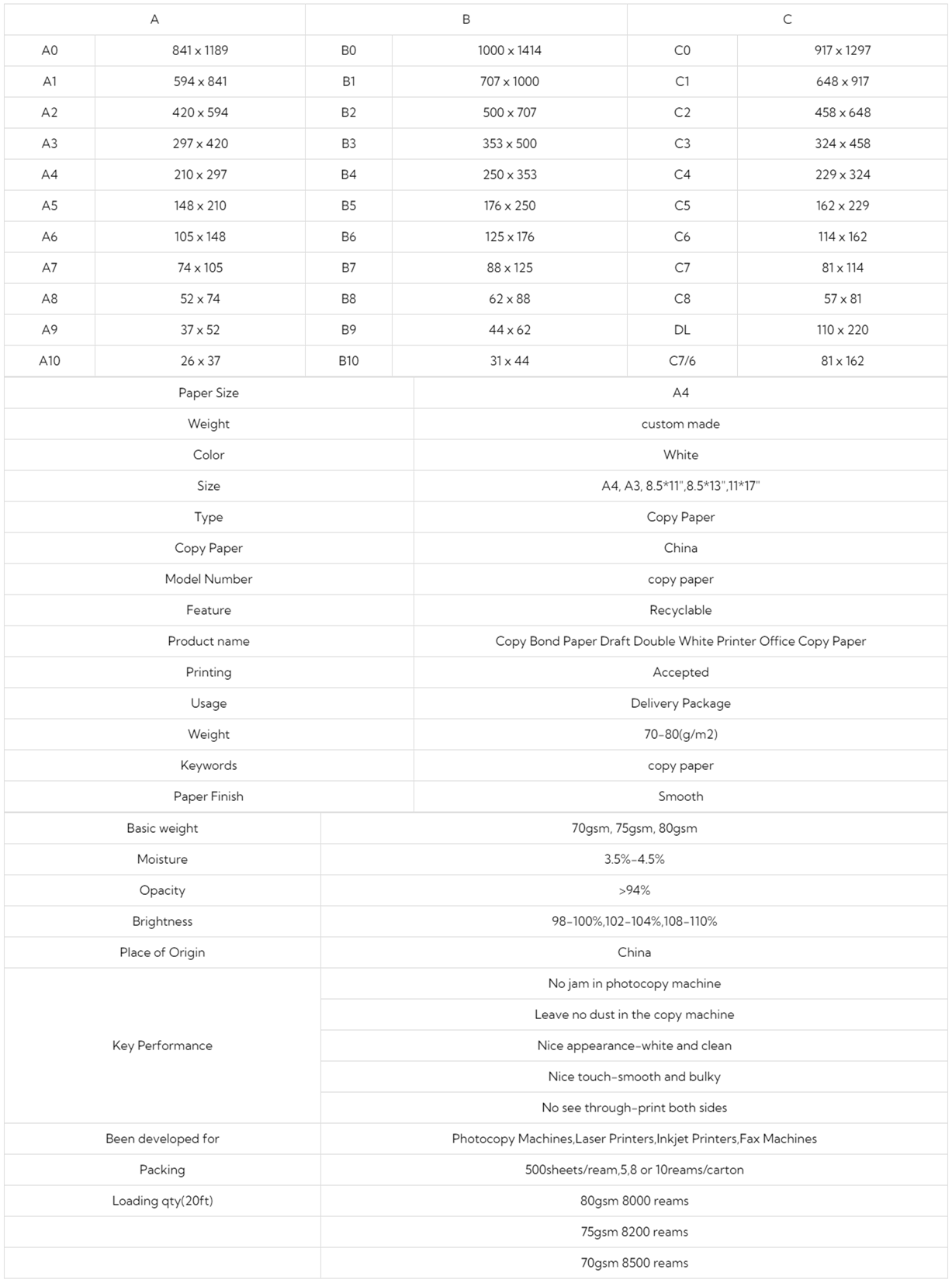 | A | | B | | C | |
|---|---|---|---|---|---|
| A0 | 841 x 1189 | B0 | 1000 x 1414 | C0 | 917 x 1297 |
| A1 | 594 x 841 | B1 | 707 x 1000 | C1 | 648 x 917 |
| A2 | 420 x 594 | B2 | 500 x 707 | C2 | 458 x 648 |
| A3 | 297 x 420 | B3 | 353 x 500 | C3 | 324 x 458 |
| A4 | 210 x 297 | B4 | 250 x 353 | C4 | 229 x 324 |
| A5 | 148 x 210 | B5 | 176 x 250 | C5 | 162 x 229 |
| A6 | 105 x 148 | B6 | 125 x 176 | C6 | 114 x 162 |
| A7 | 74 x 105 | B7 | 88 x 125 | C7 | 81 x 114 |
| A8 | 52 x 74 | B8 | 62 x 88 | C8 | 57 x 81 |
| A9 | 37 x 52 | B9 | 44 x 62 | DL | 110 x 220 |
| A10 | 26 x 37 | B10 | 31 x 44 | C7/6 | 81 x 162 |

| Paper Size | A4 |
|---|---|
| Weight | custom made |
| Color | White |
| Size | A4, A3, 8.5*11",8.5*13",11*17" |
| Type | Copy Paper |
| Copy Paper | China |
| Model Number | copy paper |
| Feature | Recyclable |
| Product name | Copy Bond Paper Draft Double White Printer Office Copy Paper |
| Printing | Accepted |
| Usage | Delivery Package |
| Weight | 70-80(g/m2) |
| Keywords | copy paper |
| Paper Finish | Smooth |

| Basic weight | 70gsm, 75gsm, 80gsm |
|---|---|
| Moisture | 3.5%-4.5% |
| Opacity | >94% |
| Brightness | 98-100%,102-104%,108-110% |
| Place of Origin | China |
| Key Performance | No jam in photocopy machine |
| | Leave no dust in the copy machine |
| | Nice appearance-white and clean |
| | Nice touch-smooth and bulky |
| | No see through-print both sides |
| Been developed for | Photocopy Machines,Laser Printers,Inkjet Printers,Fax Machines |
| Packing | 500sheets/ream,5,8 or 10reams/carton |
| Loading qty(20ft) | 80gsm 8000 reams |
| | 75gsm 8200 reams |
| | 70gsm 8500 reams |